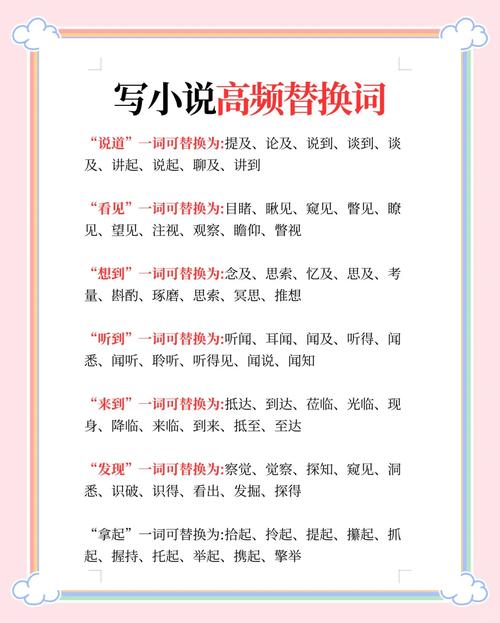 写小说高频替换词

“说道”一词可替换为:提及、论及、说到、谈到、谈及、讲起、说起、聊及、讲到

“看见”一词可替换为:目睹、瞅见、窥见、瞥见、瞭见、望见、注视、观察、瞻仰、瞥视

“想到”一词可替换为:念及、思索、忆及、思及、考量、斟酌、琢磨、思索、冥思、推想

“听到”一词可替换为:听闻、耳闻、闻及、听得、闻悉、闻听、聆听、听得见、闻说、闻知

“来到”一词可替换为:抵达、到达、莅临、光临、现身、降临、来临、到来、抵至、至达

“发现”一词可替换为:察觉、觉察、探知、窥见、洞悉、识破、识得、看出、发掘、探得

“拿起”一词可替换为:拾起、拎起、提起、攥起、抓起、握持、托起、举起、携起、擎举